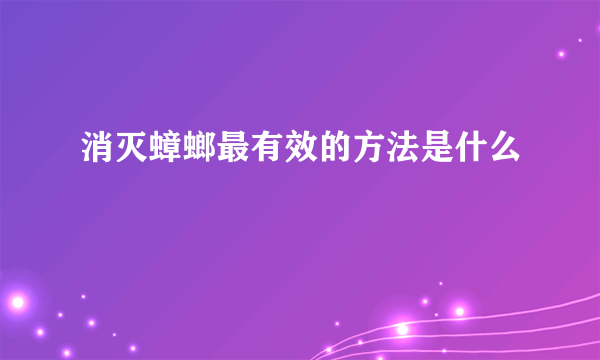 消灭蟑螂最有效的方法是什么